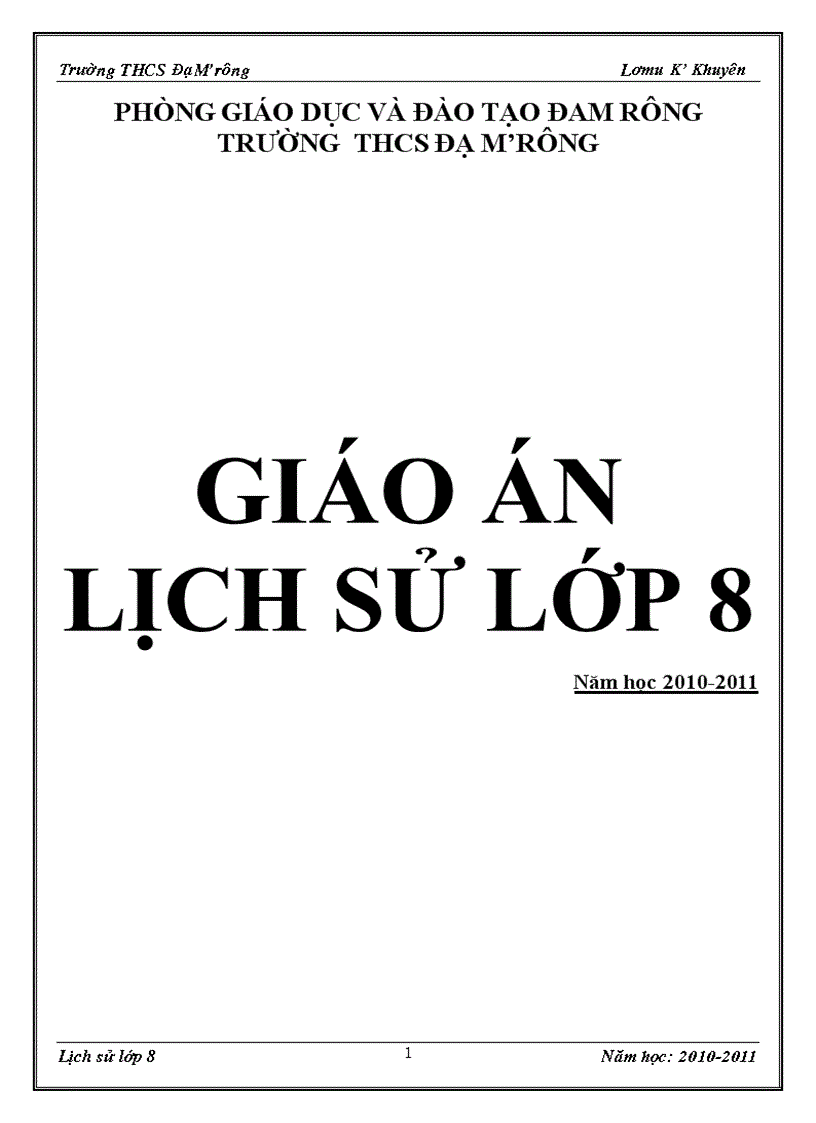 Trường THCS ĐạM'rông

Lơmu K' Khuyên

PHÒNG GIÁO DỤC VÀ ĐÀO TẠO ĐAM RÔNG
TRƯỜNG THCS ĐẠ M'RÔNG

GIÁO ÁN
LỊCH SỬ LỚP 8

Năm học 2010-2011

Lịch sử lớp 8

1

Năm học: 2010-2011